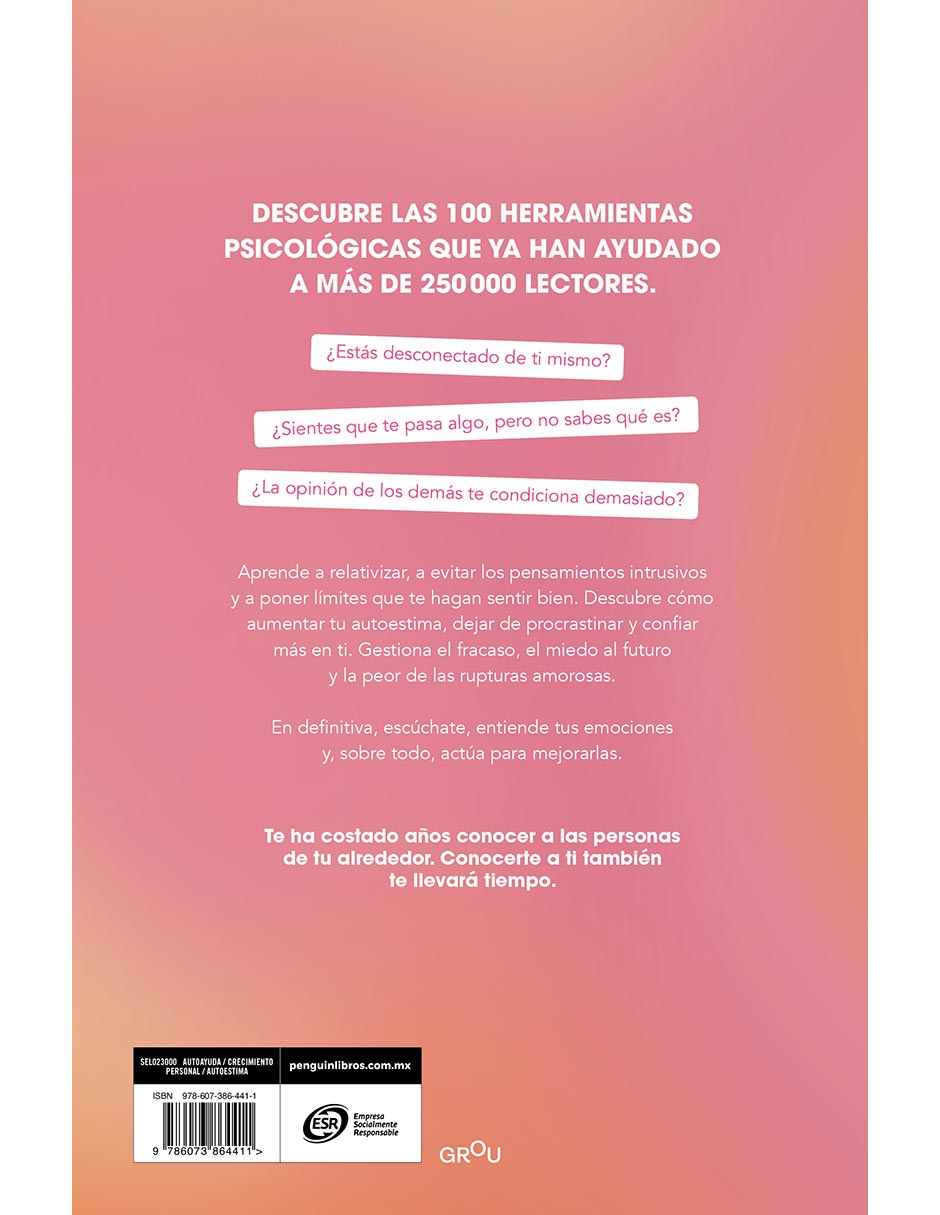 DESCUBRE LAS 100 HERRAMIENTAS PSICOLÓGICAS QUE YA HAN AYUDADO A MÁS DE 250 000 LECTORES.

¿Estás desconectado de ti mismo?

¿Sientes que te pasa algo, pero no sabes qué es?

¿La opinión de los demás te condiciona demasiado?

Aprende a relativizar, a evitar los pensamientos intrusivos y a poner límites que te hagan sentir bien. Descubre cómo aumentar tu autoestima, dejar de procrastinar y confiar más en ti. Gestiona el fracaso, el miedo al futuro y la peor de las rupturas amorosas.

En definitiva, escúchate, entiende tus emociones y, sobre todo, actúa para mejorarlas.

Te ha costado años conocer a las personas de tu alrededor. Conocerte a ti también te llevará tiempo.

SEL023000 AUTOAYUDA / CRECIMIENTO PERSONAL / AUTOESTIMA

penguinlibros.com.mx

ISBN 978-607-386-441-1

9 786073 864411 >

ESR Empresa Socialmente Responsable

GROU